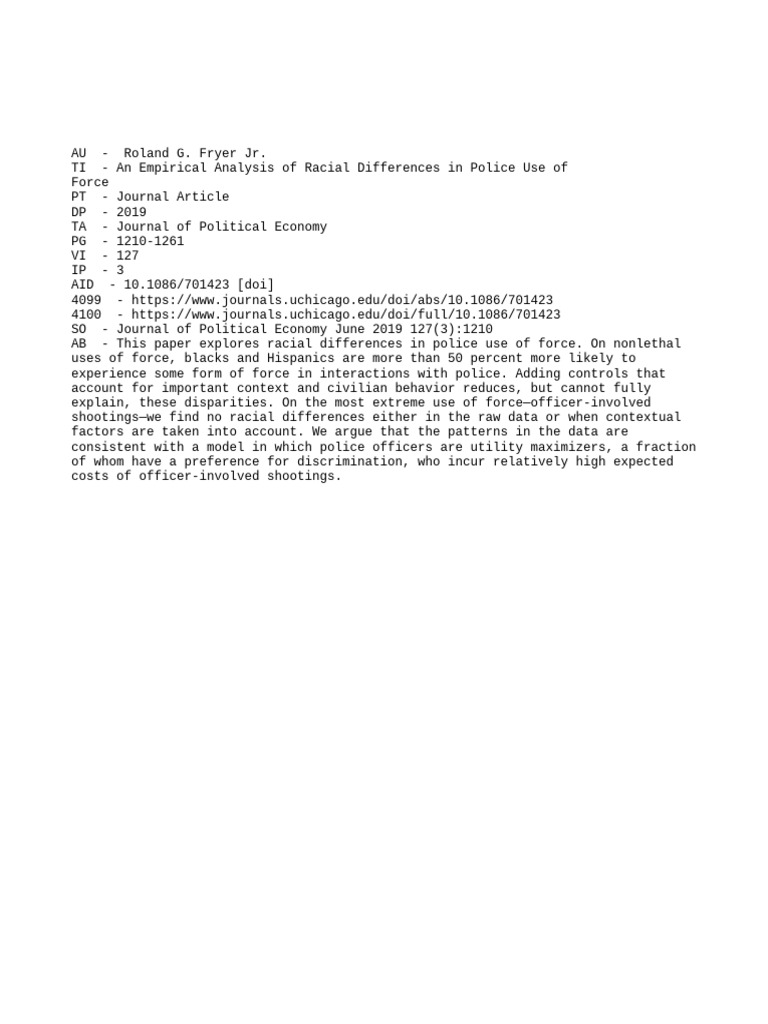 AU - Roland G. Fryer Jr.
TI - An Empirical Analysis of Racial Differences in Police Use of Force
PT - Journal Article
DP - 2019
TA - Journal of Political Economy
PG - 1210-1261
VI - 127
IP - 3
AID - 10.1086/701423 [doi]
4099 - https://www.journals.uchicago.edu/doi/abs/10.1086/701423
4100 - https://www.journals.uchicago.edu/doi/full/10.1086/701423
SO - Journal of Political Economy June 2019 127(3):1210
AB - This paper explores racial differences in police use of force. On nonlethal uses of force, blacks and Hispanics are more than 50 percent more likely to experience some form of force in interactions with police. Adding controls that account for important context and civilian behavior reduces, but cannot fully explain, these disparities. On the most extreme use of force—officer-involved shootings—we find no racial differences either in the raw data or when contextual factors are taken into account. We argue that the patterns in the data are consistent with a model in which police officers are utility maximizers, a fraction of whom have a preference for discrimination, who incur relatively high expected costs of officer-involved shootings.